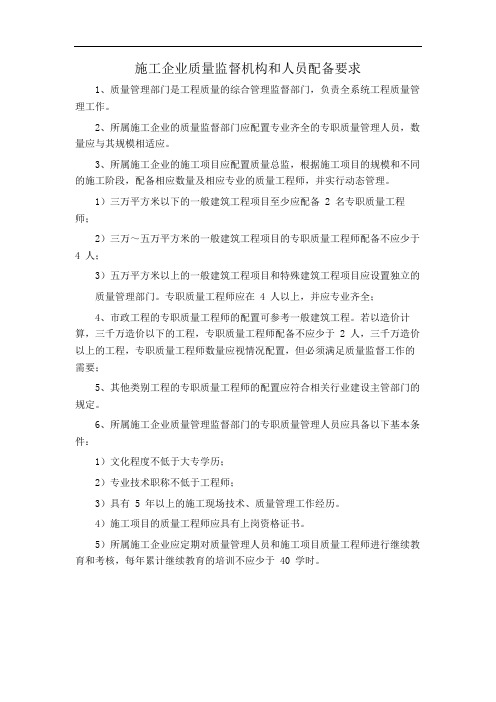 施工企业质量监督机构和人员配备要求

1、质量管理部门是工程质量的综合管理监督部门，负责全系统工程质量管理工作。

2、所属施工企业的质量监督部门应配置专业齐全的专职质量管理人员，数量应与其规模相适应。

3、所属施工企业的施工项目应配置质量总监，根据施工项目的规模和不同的施工阶段，配备相应数量及相应专业的质量工程师，并实行动态管理。

1）三万平方米以下的一般建筑工程项目至少应配备 2 名专职质量工程师；

2）三万～五万平方米的一般建筑工程项目的专职质量工程师配备不应少于 4 人；

3）五万平方米以上的一般建筑工程项目和特殊建筑工程项目应设置独立的质量管理部门。专职质量工程师应在 4 人以上，并应专业齐全；

4、市政工程的专职质量工程师的配置可参考一般建筑工程。若以造价计算，三千万造价以下的工程，专职质量工程师配备不应少于 2 人，三千万造价以上的工程，专职质量工程师数量应视情况配置，但必须满足质量监督工作的需要；

5、其他类别工程的专职质量工程师的配置应符合相关行业建设主管部门的规定。

6、所属施工企业质量管理监督部门的专职质量管理人员应具备以下基本条件：

1）文化程度不低于大专学历；

2）专业技术职称不低于工程师；

3）具有 5 年以上的施工现场技术、质量管理工作经历。

4）施工项目的质量工程师应具有上岗资格证书。

5）所属施工企业应定期对质量管理人员和施工项目质量工程师进行继续教育和考核，每年累计继续教育的培训不应少于 40 学时。